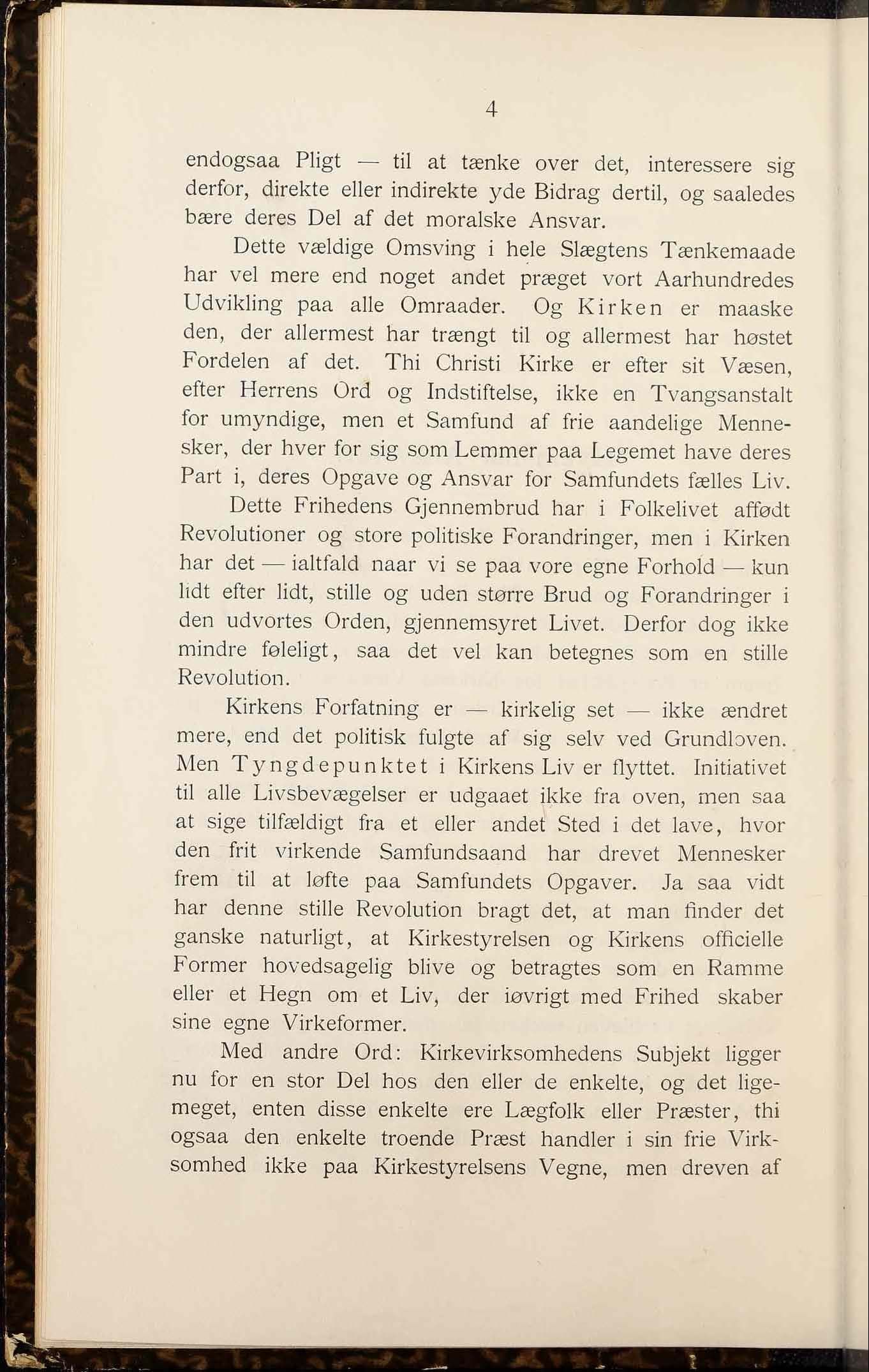 4

endogsaa Pligt — til at tænke over det, interessere sig derfor, direkte eller indirekte yde Bidrag dertil, og saaledes bære deres Del af det moralske Ansvar.

Dette vældige Omsving i hele Slægtens Tænkemaade har vel mere end noget andet præget vort Aarhundredes Udvikling paa alle Omraader. Og Kirken er maaske den, der allermest har trængt til og allermest har høstet Fordelen af det. Thi Christi Kirke er efter sit Væsen, efter Herrens Ord og Indstiftelse, ikke en Tvangsanstalt for umyndige, men et Samfund af frie aandelige Mennesker, der hver for sig som Lemmer paa Legemet have deres Part i, deres Opgave og Ansvar for Samfundets fælles Liv.

Dette Frihedens Gjennembrud har i Folkelivet affødt Revolutioner og store politiske Forandringer, men i Kirken har det — ialtfald naar vi se paa vore egne Forhold — kun lidt efter lidt, stille og uden større Brud og Forandringer i den udvortes Orden, gjennemsyret Livet. Derfor dog ikke mindre føleligt, saa det vel kan betegnes som en stille Revolution.

Kirkens Forfatning er — kirkelig set — ikke ændret mere, end det politisk fulgte af sig selv ved Grundloven. Men Tyngdepunktet i Kirkens Liv er flyttet. Initiativet til alle Livsbevægelser er udgaaet ikke fra oven, men saa at sige tilfældigt fra et eller andet Sted i det lave, hvor den frit virkende Samfundsaand har drevet Mennesker frem til at løfte paa Samfundets Opgaver. Ja saa vidt har denne stille Revolution bragt det, at man finder det ganske naturligt, at Kirkestyrelsen og Kirkens officielle Former hovedsagelig blive og betragtes som en Ramme eller et Hegn om et Liv, der iøvrigt med Frihed skaber sine egne Virkeformer.

Med andre Ord: Kirkevirksomhedens Subjekt ligger nu for en stor Del hos den eller de enkelte, og det ligemeget, enten disse enkelte ere Lægfolk eller Præster, thi ogsaa den enkelte troende Præst handler i sin frie Virksomhed ikke paa Kirkestyrelsens Vegne, men dreven af